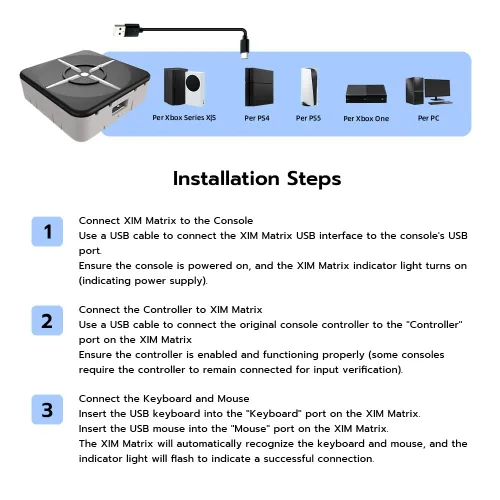 Per Xbox Series X|S

Per PS4

Per PS5

Per Xbox One

Per PC

Installation Steps

1

Connect XIM Matrix to the Console
Use a USB cable to connect the XIM Matrix USB interface to the console's USB port.
Ensure the console is powered on, and the XIM Matrix indicator light turns on (indicating power supply).

2

Connect the Controller to XIM Matrix
Use a USB cable to connect the original console controller to the "Controller" port on the XIM Matrix
Ensure the controller is enabled and functioning properly (some consoles require the controller to remain connected for input verification).

3

Connect the Keyboard and Mouse
Insert the USB keyboard into the "Keyboard" port on the XIM Matrix.
Insert the USB mouse into the "Mouse" port on the XIM Matrix.
The XIM Matrix will automatically recognize the keyboard and mouse, and the indicator light will flash to indicate a successful connection.